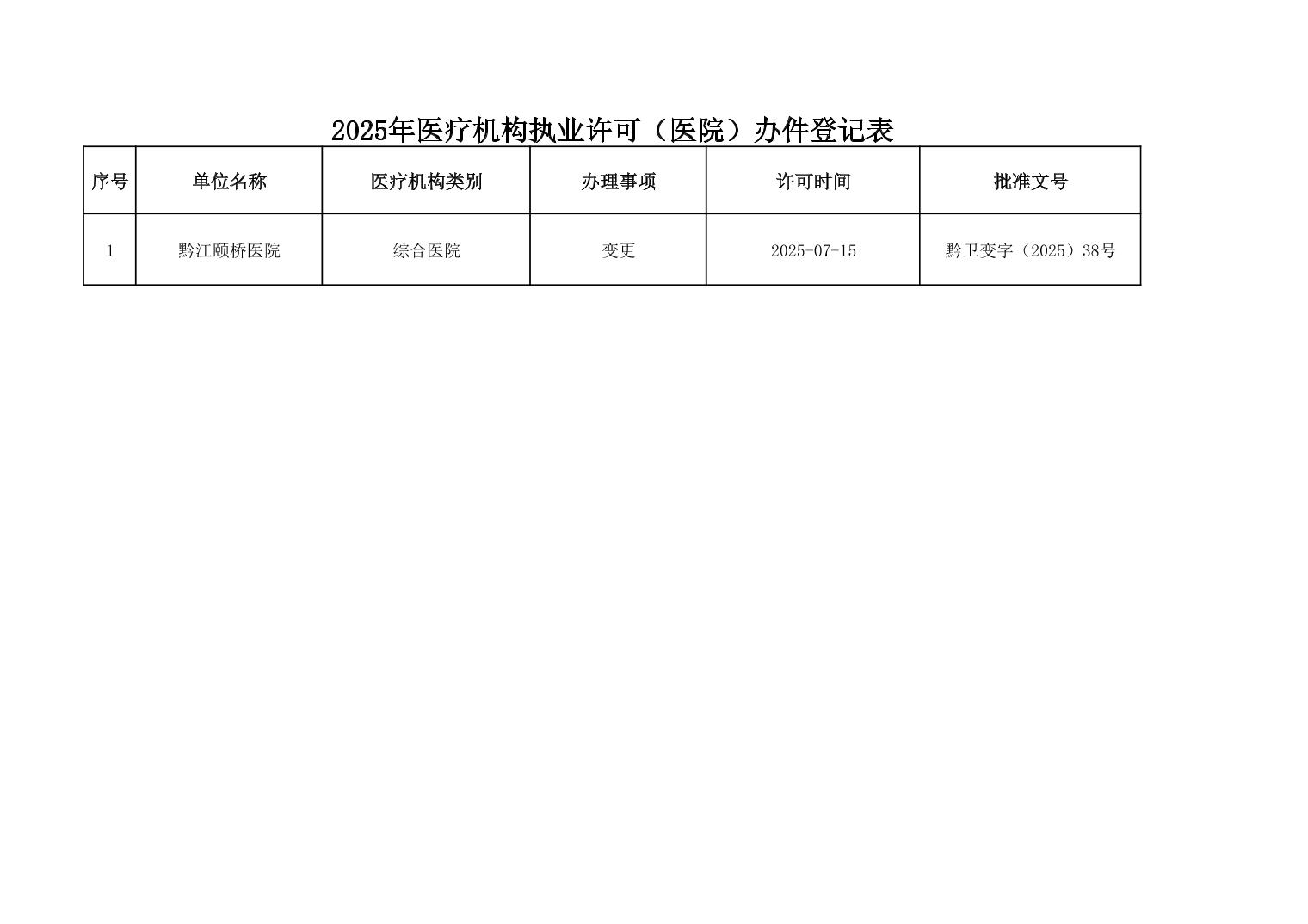 2025年医疗机构执业许可（医院）办件登记表

| 序号 | 单位名称 | 医疗机构类别 | 办理事项 | 许可时间 | 批准文号 |
|---|---|---|---|---|---|
| 1 | 黔江颐桥医院 | 综合医院 | 变更 | 2025-07-15 | 黔卫变字（2025）38号 |